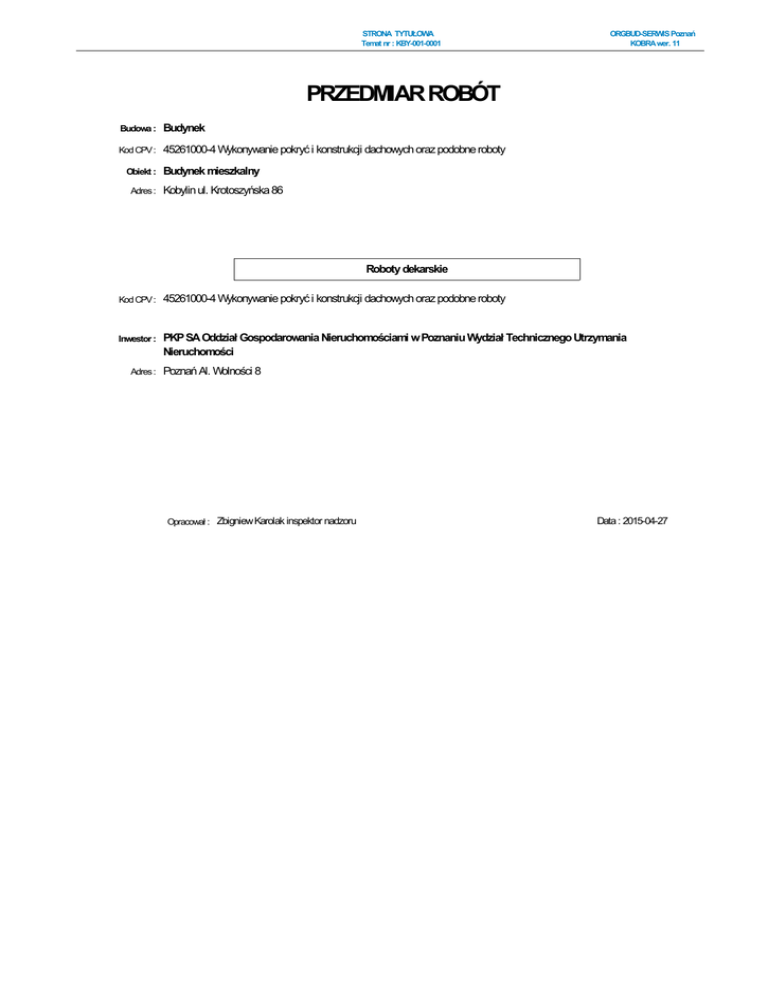 STRONA TYTUŁOWA
Temat nr : KBY-001-0001

ORGBUD-SERWIS Poznań
KOBRA wer. 11

PRZEDMIAR ROBÓT

Budowa : Budynek

Kod CPV : 45261000-4 Wykonywanie pokryć i konstrukcji dachowych oraz podobne roboty

Obiekt : Budynek mieszkalny

Adres : Kobylin ul. Krotoszyńska 86

Roboty dekarskie

Kod CPV : 45261000-4 Wykonywanie pokryć i konstrukcji dachowych oraz podobne roboty

Inwestor : PKP SA Oddział Gospodarowania Nieruchomościami w Poznaniu Wydział Technicznego Utrzymania Nieruchomości

Adres : Poznań Al. Wolności 8

Opracował : Zbigniew Karolak inspektor nadzoru

Data : 2015-04-27